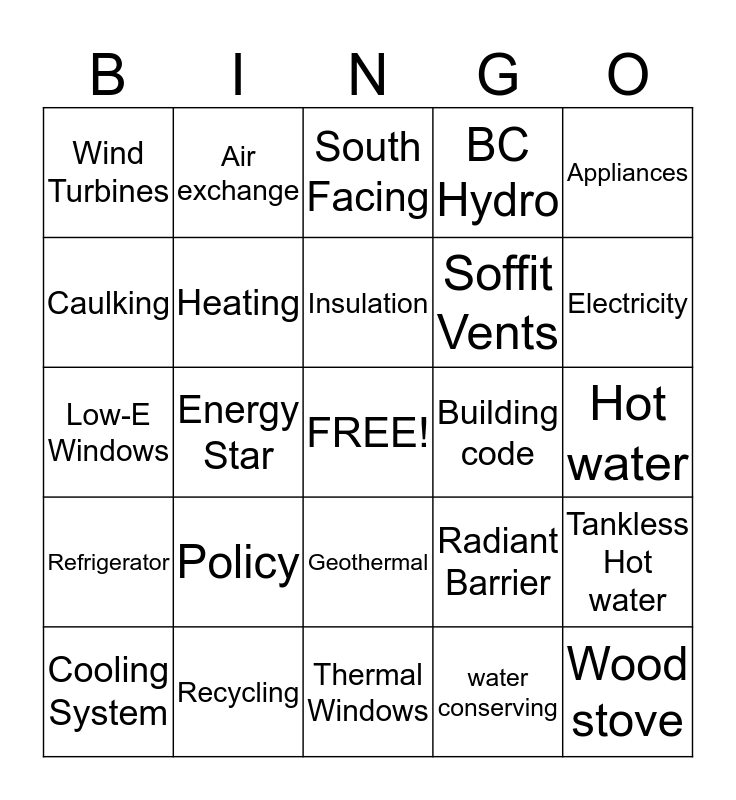 | B | I | N | G | O |
|---|---|---|---|---|
| Wind Turbines | Air exchange | South Facing | BC Hydro | Appliances |
| Caulking | Heating | Insulation | Soffit Vents | Electricity |
| Low-E Windows | Energy Star | FREE! | Building code | Hot water |
| Refrigerator | Policy | Geothermal | Radiant Barrier | Tankless Hot water |
| Cooling System | Recycling | Thermal Windows | water conserving | Wood stove |